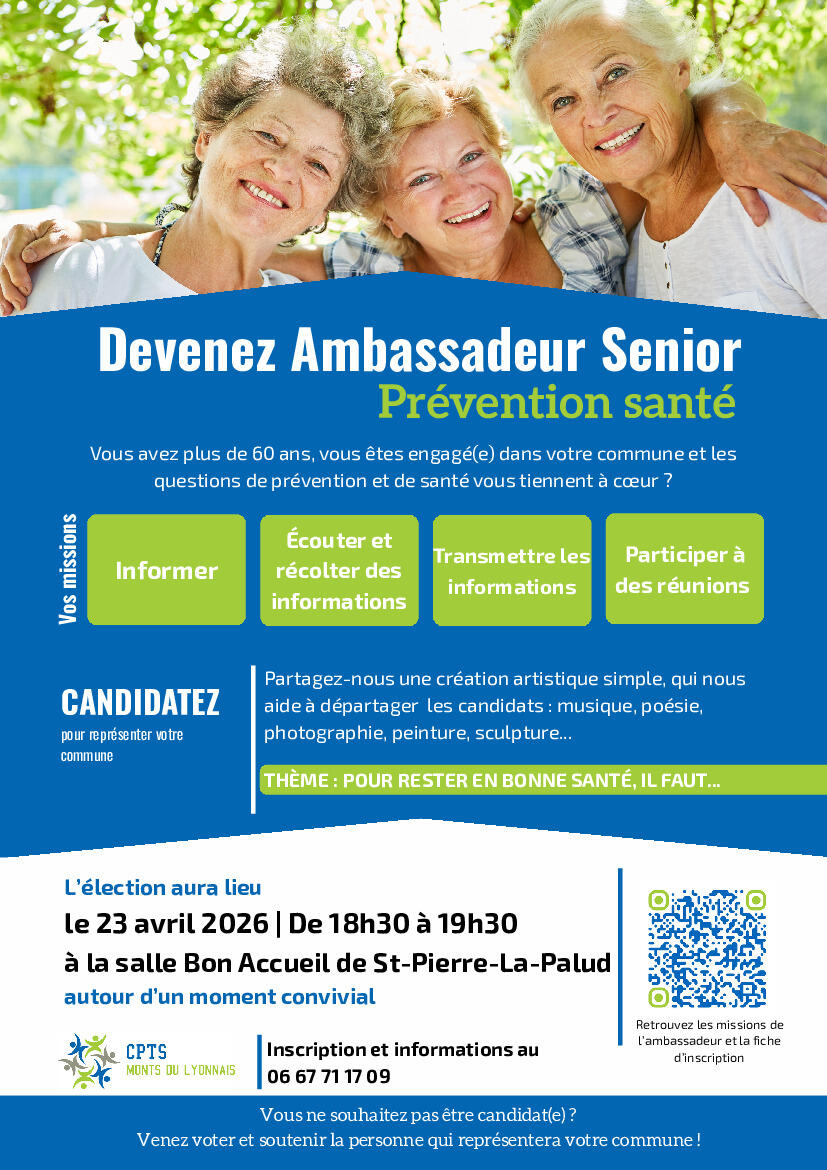 Devenez Ambassadeur Senior
Prévention santé

Vous avez plus de 60 ans, vous êtes engagé(e) dans votre commune et les questions de prévention et de santé vous tiennent à cœur ?

Vos missions

Informer

Écouter et récolter des informations

Transmettre les informations

Participer à des réunions

CANDIDATEZ
pour représenter votre commune

Partagez-nous une création artistique simple, qui nous aide à départager les candidats : musique, poésie, photographie, peinture, sculpture...

THÈME : POUR RESTER EN BONNE SANTÉ, IL FAUT...

L'élection aura lieu
le 23 avril 2026 | De 18h30 à 19h30
à la salle Bon Accueil de St-Pierre-La-Palud
autour d'un moment convivial

Retrouvez les missions de l'ambassadeur et la fiche d'inscription

CPTS
MONTS DU LYONNAIS

Inscription et informations au
06 67 71 17 09

Vous ne souhaitez pas être candidat(e) ?
Venez voter et soutenir la personne qui représentera votre commune !